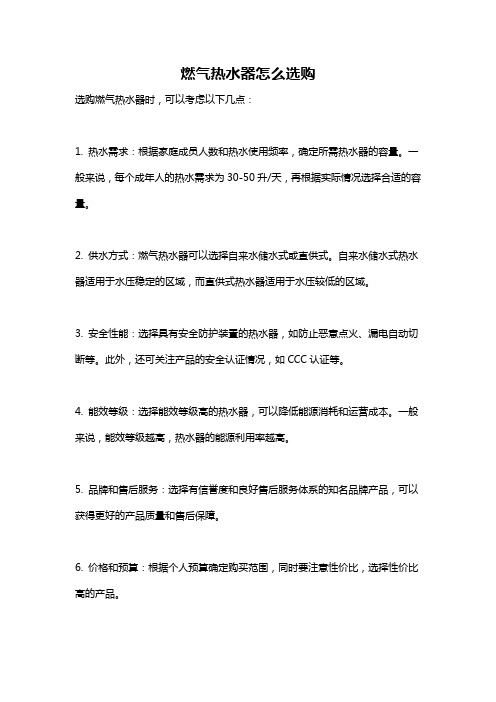 燃气热水器怎么选购

选购燃气热水器时，可以考虑以下几点：

1. 热水需求：根据家庭成员人数和热水使用频率，确定所需热水器的容量。一般来说，每个成年人的热水需求为 30-50 升/天，再根据实际情况选择合适的容量。

2. 供水方式：燃气热水器可以选择自来水储水式或直供式。自来水储水式热水器适用于水压稳定的区域，而直供式热水器适用于水压较低的区域。

3. 安全性能：选择具有安全防护装置的热水器，如防止恶意点火、漏电自动切断等。此外，还可关注产品的安全认证情况，如 CCC 认证等。

4. 能效等级：选择能效等级高的热水器，可以降低能源消耗和运营成本。一般来说，能效等级越高，热水器的能源利用率越高。

5. 品牌和售后服务：选择有信誉度和良好售后服务体系的知名品牌产品，可以获得更好的产品质量和售后保障。

6. 价格和预算：根据个人预算确定购买范围，同时要注意性价比，选择性价比高的产品。